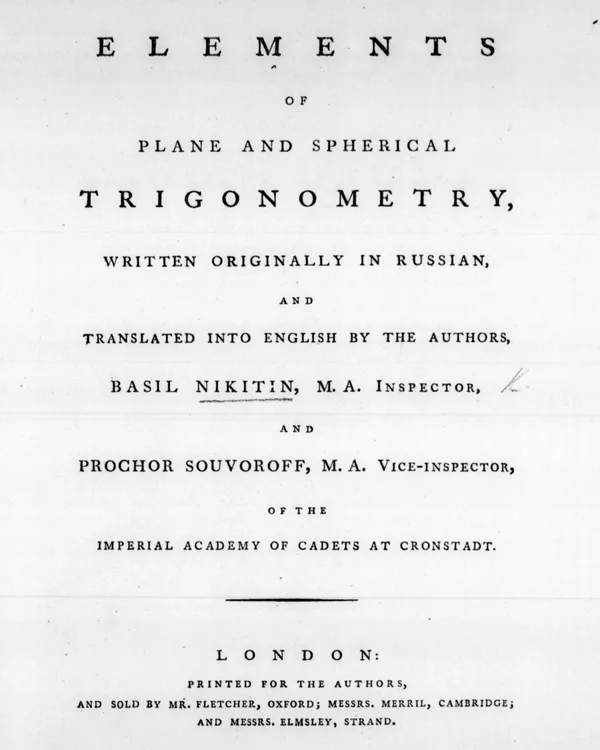 ELEMENTS

OF

PLANE AND SPHERICAL

TRIGONOMETRY,

WRITTEN ORIGINALLY IN RUSSIAN,

AND

TRANSLATED INTO ENGLISH BY THE AUTHORS,

BASIL NIKITIN, M. A. INSPECTOR,

AND

PROCHOR SOUVOROFF, M. A. VICE-INSPECTOR,

OF THE

IMPERIAL ACADEMY OF CADETS AT CRONSTADT.

LONDON:

PRINTED FOR THE AUTHORS,

AND SOLD BY MR. FLETCHER, OXFORD; MESSRS. MERRIL, CAMBRIDGE;
AND MESSRS. ELMSLEY, STRAND.